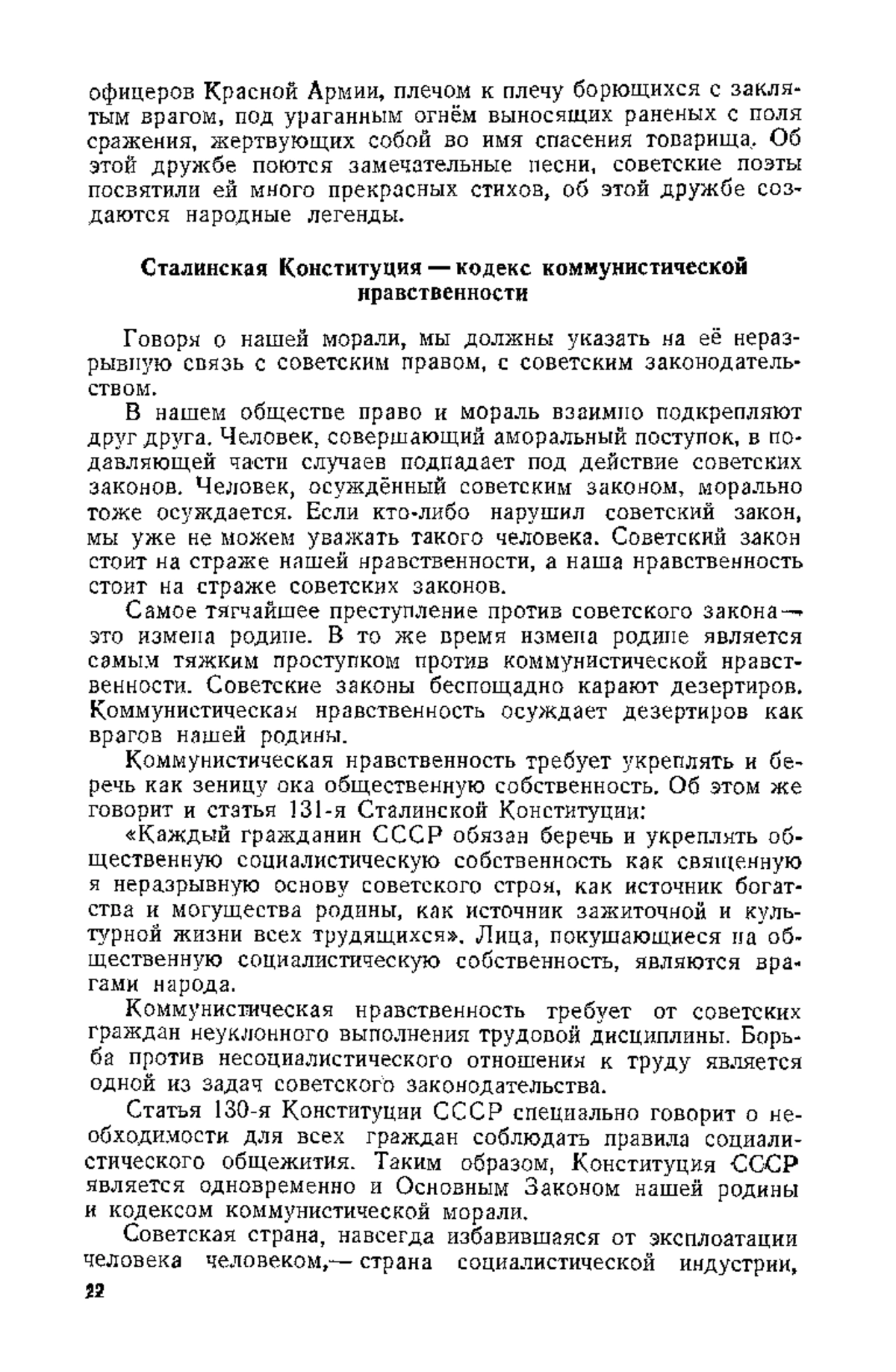 офицеров Красной Армии, плечом к плечу борющихся с заклятым врагом, под ураганным огнём выносящих раненых с поля сражения, жертвующих собой во имя спасения товарища. Об этой дружбе поются замечательные песни, советские поэты посвятили ей много прекрасных стихов, об этой дружбе создаются народные легенды.

Сталинская Конституция — кодекс коммунистической нравственности

Говоря о нашей морали, мы должны указать на её неразрывную связь с советским правом, с советским законодательством.

В нашем обществе право и мораль взаимно подкрепляют друг друга. Человек, совершающий аморальный поступок, в подавляющей части случаев подпадает под действие советских законов. Человек, осуждённый советским законом, морально тоже осуждается. Если кто-либо нарушил советский закон, мы уже не можем уважать такого человека. Советский закон стоит на страже нашей нравственности, а наша нравственность стоит на страже советских законов.

Самое тягчайшее преступление против советского закона — это измена родине. В то же время измена родине является самым тяжким проступком против коммунистической нравственности. Советские законы беспощадно карают дезертиров. Коммунистическая нравственность осуждает дезертиров как врагов нашей родины.

Коммунистическая нравственность требует укреплять и беречь как зеницу ока общественную собственность. Об этом же говорит и статья 131-я Сталинской Конституции:

«Каждый гражданин СССР обязан беречь и укреплять общественную социалистическую собственность как священную я неразрывную основу советского строя, как источник богатства и могущества родины, как источник зажиточной и культурной жизни всех трудящихся». Лица, покушающиеся на общественную социалистическую собственность, являются врагами народа.

Коммунистическая нравственность требует от советских граждан неуклонного выполнения трудовой дисциплины. Борьба против несоциалистического отношения к труду является одной из задач советского законодательства.

Статья 130-я Конституции СССР специально говорит о необходимости для всех граждан соблюдать правила социалистического общежития. Таким образом, Конституция СССР является одновременно и Основным Законом нашей родины и кодексом коммунистической морали.

Советская страна, навсегда избавившаяся от эксплоатации человека человеком,— страна социалистической индустрии,

22